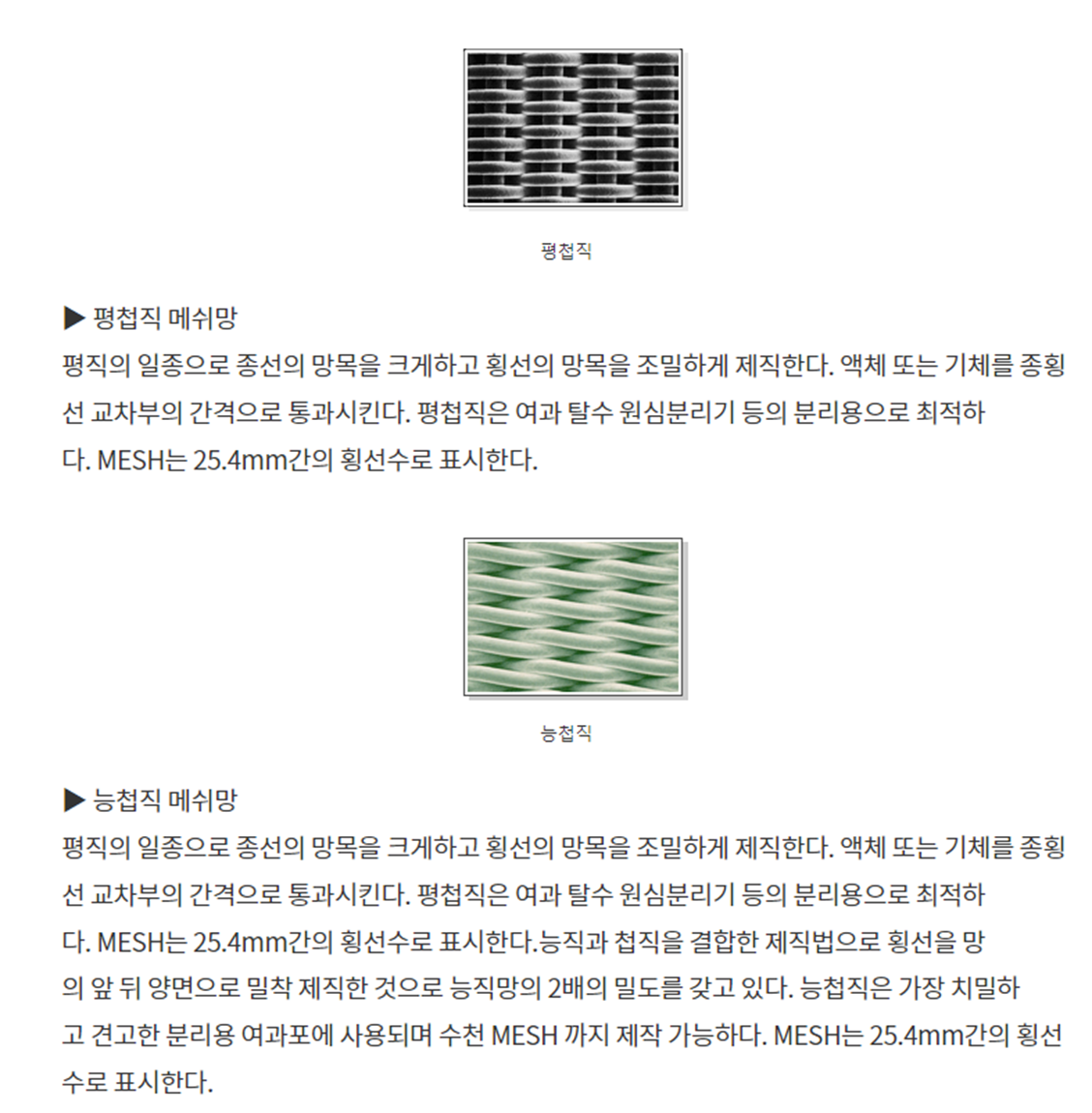 평첩직

▶ 평첩직 메쉬망
평직의 일종으로 종선의 망목을 크게하고 횡선의 망목을 조밀하게 제직한다. 액체 또는 기체를 종횡선 교차부의 간격으로 통과시킨다. 평첩직은 여과 탈수 원심분리기 등의 분리용으로 최적하다. MESH는 25.4mm간의 횡선수로 표시한다.

능첩직

▶ 능첩직 메쉬망
평직의 일종으로 종선의 망목을 크게하고 횡선의 망목을 조밀하게 제직한다. 액체 또는 기체를 종횡선 교차부의 간격으로 통과시킨다. 평첩직은 여과 탈수 원심분리기 등의 분리용으로 최적하다. MESH는 25.4mm간의 횡선수로 표시한다.능직과 첩직을 결합한 제직법으로 횡선을 망의 앞 뒤 양면으로 밀착 제직한 것으로 능직망의 2배의 밀도를 갖고 있다. 능첩직은 가장 치밀하고 견고한 분리용 여과포에 사용되며 수천 MESH 까지 제작 가능하다. MESH는 25.4mm간의 횡선수로 표시한다.